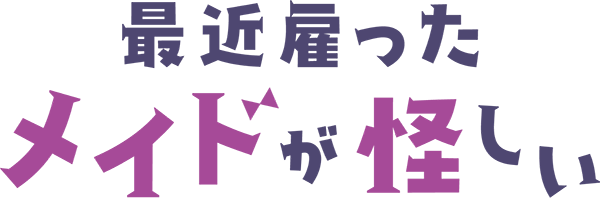 最近雇った
メイドが怪しい